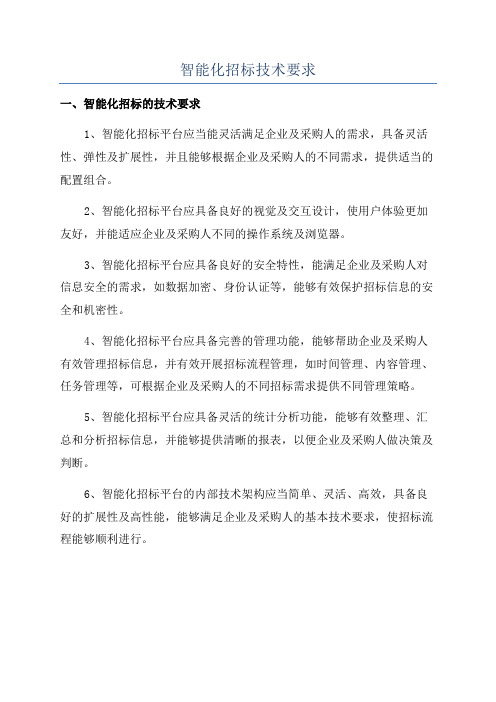 智能化招标技术要求

一、智能化招标的技术要求

1、智能化招标平台应当能灵活满足企业及采购人的需求，具备灵活性、弹性及扩展性，并且能够根据企业及采购人的不同需求，提供适当的配置组合。

2、智能化招标平台应具备良好的视觉及交互设计，使用户体验更加友好，并能适应企业及采购人不同的操作系统及浏览器。

3、智能化招标平台应具备良好的安全特性，能满足企业及采购人对信息安全的需求，如数据加密、身份认证等，能够有效保护招标信息的安全和机密性。

4、智能化招标平台应具备完善的管理功能，能够帮助企业及采购人有效管理招标信息，并有效开展招标流程管理，如时间管理、内容管理、任务管理等，可根据企业及采购人的不同招标需求提供不同管理策略。

5、智能化招标平台应具备灵活的统计分析功能，能够有效整理、汇总和分析招标信息，并能够提供清晰的报表，以便企业及采购人做决策及判断。

6、智能化招标平台的内部技术架构应当简单、灵活、高效，具备良好的扩展性及高性能，能够满足企业及采购人的基本技术要求，使招标流程能够顺利进行。